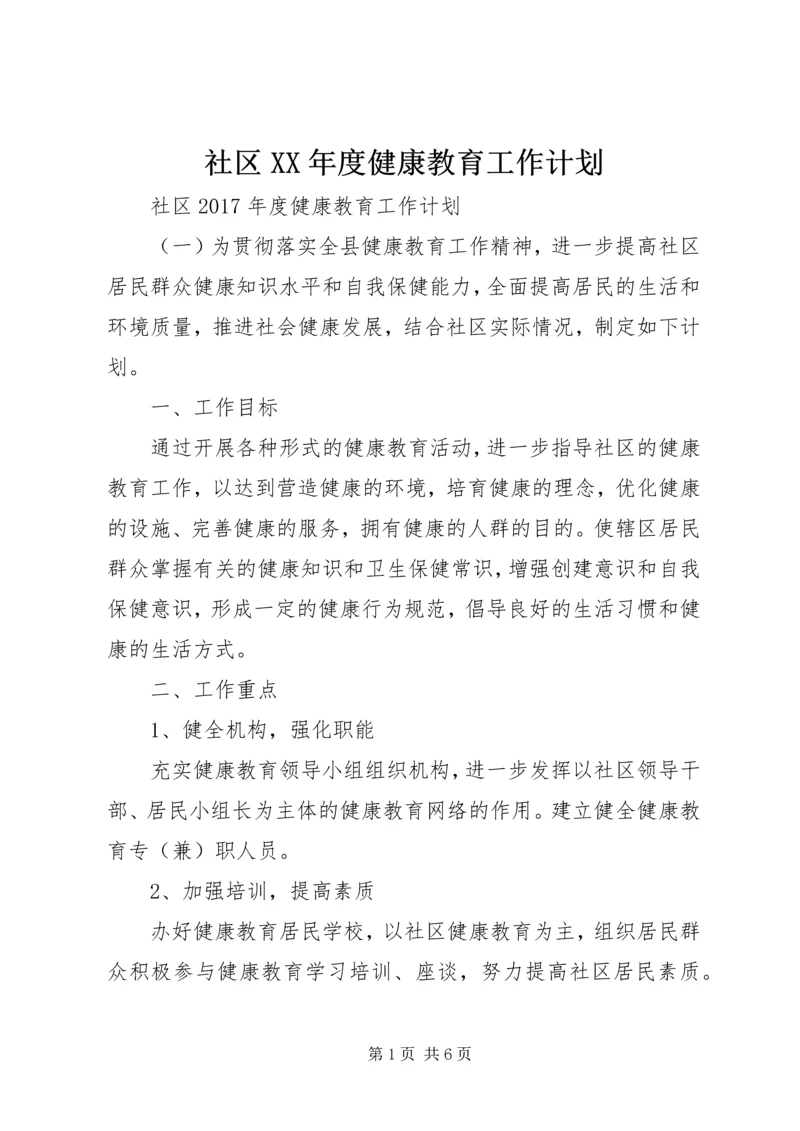 社区XX年度健康教育工作计划

社区2017年度健康教育工作计划

（一）为贯彻落实全县健康教育工作精神，进一步提高社区居民群众健康知识水平和自我保健能力，全面提高居民的生活和环境质量，推进社会健康发展，结合社区实际情况，制定如下计划。

一、工作目标

通过开展各种形式的健康教育活动，进一步指导社区的健康教育工作，以达到营造健康的环境，培育健康的理念，优化健康的设施、完善健康的服务，拥有健康的人群的目的。使辖区居民群众掌握有关的健康知识和卫生保健常识，增强创建意识和自我保健意识，形成一定的健康行为规范，倡导良好的生活习惯和健康的生活方式。

二、工作重点

1、健全机构，强化职能

充实健康教育领导小组组织机构，进一步发挥以社区领导干部、居民小组长为主体的健康教育网络的作用。建立健全健康教育专（兼）职人员。

2、加强培训，提高素质

办好健康教育居民学校，以社区健康教育为主，组织居民群众积极参与健康教育学习培训、座谈，努力提高社区居民素质。

第1页 共6页